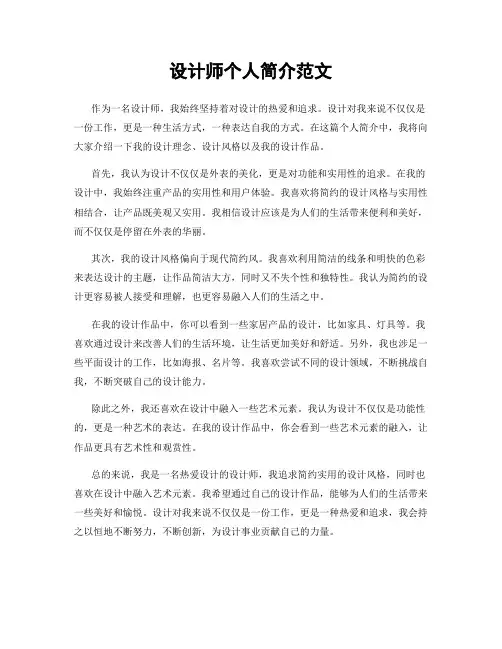 设计师个人简介范文

作为一名设计师，我始终坚持着对设计的热爱和追求。设计对我来说不仅仅是一份工作，更是一种生活方式，一种表达自我的方式。在这篇个人简介中，我将向大家介绍一下我的设计理念、设计风格以及我的设计作品。

首先，我认为设计不仅仅是外表的美化，更是对功能和实用性的追求。在我的设计中，我始终注重产品的实用性和用户体验。我喜欢将简约的设计风格与实用性相结合，让产品既美观又实用。我相信设计应该是为人们的生活带来便利和美好，而不仅仅是停留在外表的华丽。

其次，我的设计风格偏向于现代简约风。我喜欢利用简洁的线条和明快的色彩来表达设计的主题，让作品简洁大方，同时又不失个性和独特性。我认为简约的设计更容易被人接受和理解，也更容易融入人们的生活之中。

在我的设计作品中，你可以看到一些家居产品的设计，比如家具、灯具等。我喜欢通过设计来改善人们的生活环境，让生活更加美好和舒适。另外，我也涉足一些平面设计的工作，比如海报、名片等。我喜欢尝试不同的设计领域，不断挑战自我，不断突破自己的设计能力。

除此之外，我还喜欢在设计中融入一些艺术元素。我认为设计不仅仅是功能性的，更是一种艺术的表达。在我的设计作品中，你会看到一些艺术元素的融入，让作品更具有艺术性和观赏性。

总的来说，我是一名热爱设计的设计师，我追求简约实用的设计风格，同时也喜欢在设计中融入艺术元素。我希望通过自己的设计作品，能够为人们的生活带来一些美好和愉悦。设计对我来说不仅仅是一份工作，更是一种热爱和追求，我会持之以恒地不断努力，不断创新，为设计事业贡献自己的力量。